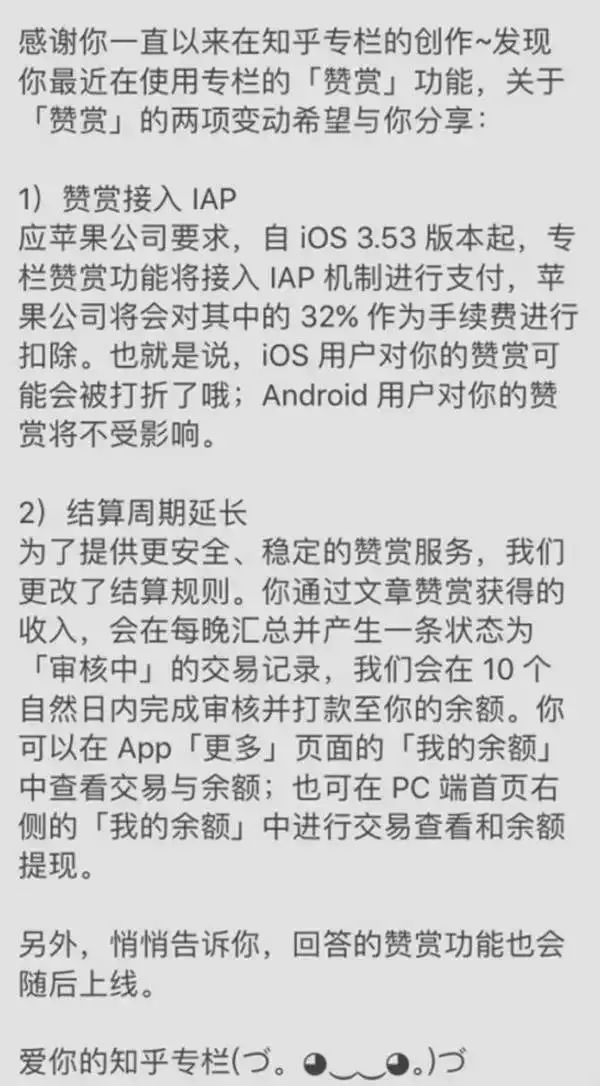 感谢你一直以来在知乎专栏的创作~发现你最近在使用专栏的「赞赏」功能，关于「赞赏」的两项变动希望与你分享：

1）赞赏接入 IAP
应苹果公司要求，自 iOS 3.53 版本起，专栏赞赏功能将接入 IAP 机制进行支付，苹果公司将会对其中的 32% 作为手续费进行扣除。也就是说，iOS 用户对你的赞赏可能会被打折了哦；Android 用户对你的赞赏将不受影响。

2）结算周期延长
为了提供更安全、稳定的赞赏服务，我们更改了结算规则。你通过文章赞赏获得的收入，会在每晚汇总并产生一条状态为「审核中」的交易记录，我们会在 10 个自然日内完成审核并打款至你的余额。你可以在 App「更多」页面的「我的余额」中查看交易与余额；也可在 PC 端首页右侧的「我的余额」中进行交易查看和余额提现。

另外，悄悄告诉你，回答的赞赏功能也会随后上线。

爱你的知乎专栏(づ。◕‿‿◕。)づ